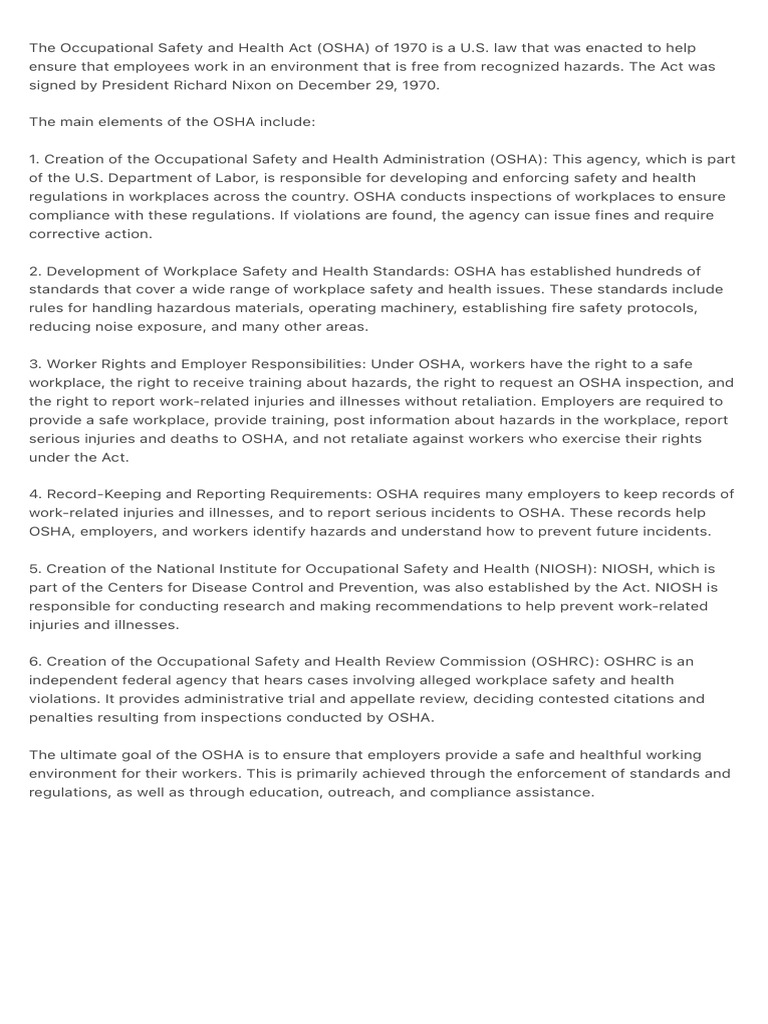 The Occupational Safety and Health Act (OSHA) of 1970 is a U.S. law that was enacted to help ensure that employees work in an environment that is free from recognized hazards. The Act was signed by President Richard Nixon on December 29, 1970.

The main elements of the OSHA include:

1. Creation of the Occupational Safety and Health Administration (OSHA): This agency, which is part of the U.S. Department of Labor, is responsible for developing and enforcing safety and health regulations in workplaces across the country. OSHA conducts inspections of workplaces to ensure compliance with these regulations. If violations are found, the agency can issue fines and require corrective action.

2. Development of Workplace Safety and Health Standards: OSHA has established hundreds of standards that cover a wide range of workplace safety and health issues. These standards include rules for handling hazardous materials, operating machinery, establishing fire safety protocols, reducing noise exposure, and many other areas.

3. Worker Rights and Employer Responsibilities: Under OSHA, workers have the right to a safe workplace, the right to receive training about hazards, the right to request an OSHA inspection, and the right to report work-related injuries and illnesses without retaliation. Employers are required to provide a safe workplace, provide training, post information about hazards in the workplace, report serious injuries and deaths to OSHA, and not retaliate against workers who exercise their rights under the Act.

4. Record-Keeping and Reporting Requirements: OSHA requires many employers to keep records of work-related injuries and illnesses, and to report serious incidents to OSHA. These records help OSHA, employers, and workers identify hazards and understand how to prevent future incidents.

5. Creation of the National Institute for Occupational Safety and Health (NIOSH): NIOSH, which is part of the Centers for Disease Control and Prevention, was also established by the Act. NIOSH is responsible for conducting research and making recommendations to help prevent work-related injuries and illnesses.

6. Creation of the Occupational Safety and Health Review Commission (OSHRC): OSHRC is an independent federal agency that hears cases involving alleged workplace safety and health violations. It provides administrative trial and appellate review, deciding contested citations and penalties resulting from inspections conducted by OSHA.

The ultimate goal of the OSHA is to ensure that employers provide a safe and healthful working environment for their workers. This is primarily achieved through the enforcement of standards and regulations, as well as through education, outreach, and compliance assistance.